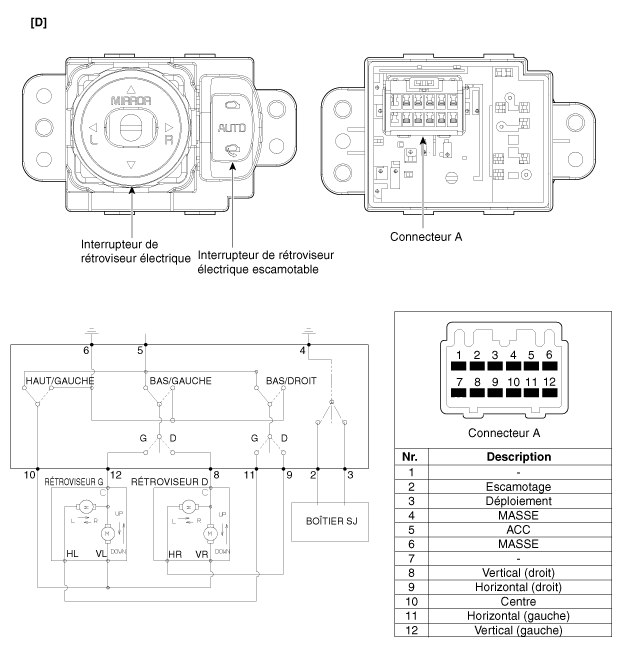 [D]

MIRROR

L

R

AUTO

Interrupteur de rétroviseur électrique

Interrupteur de rétroviseur électrique escamotable

Connecteur A

6

5

4

HAUT/GAUCHE

BAS/GAUCHE

BAS/DROIT

G

D

G

D

10

12

8

11

9

2

3

RÉTROVISEUR G

RÉTROVISEUR D

L

R

UP

M

DOWN

HL

VL

L

R

UP

M

DOWN

HR

VR

BOÎTIER SJ

1 2 3 4 5 6
7 8 9 10 11 12

Connecteur A

| Nr. | Description |
|---|---|
| 1 | - |
| 2 | Escamotage |
| 3 | Déploiement |
| 4 | MASSE |
| 5 | ACC |
| 6 | MASSE |
| 7 | - |
| 8 | Vertical (droit) |
| 9 | Horizontal (droit) |
| 10 | Centre |
| 11 | Horizontal (gauche) |
| 12 | Vertical (gauche) |